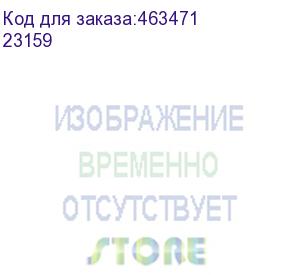 Код для заказа:463471
23159

ИЗОБРАЖЕНИЕ
ВРЕМЕННО
ОТСУТСТВУЕТ

STORE